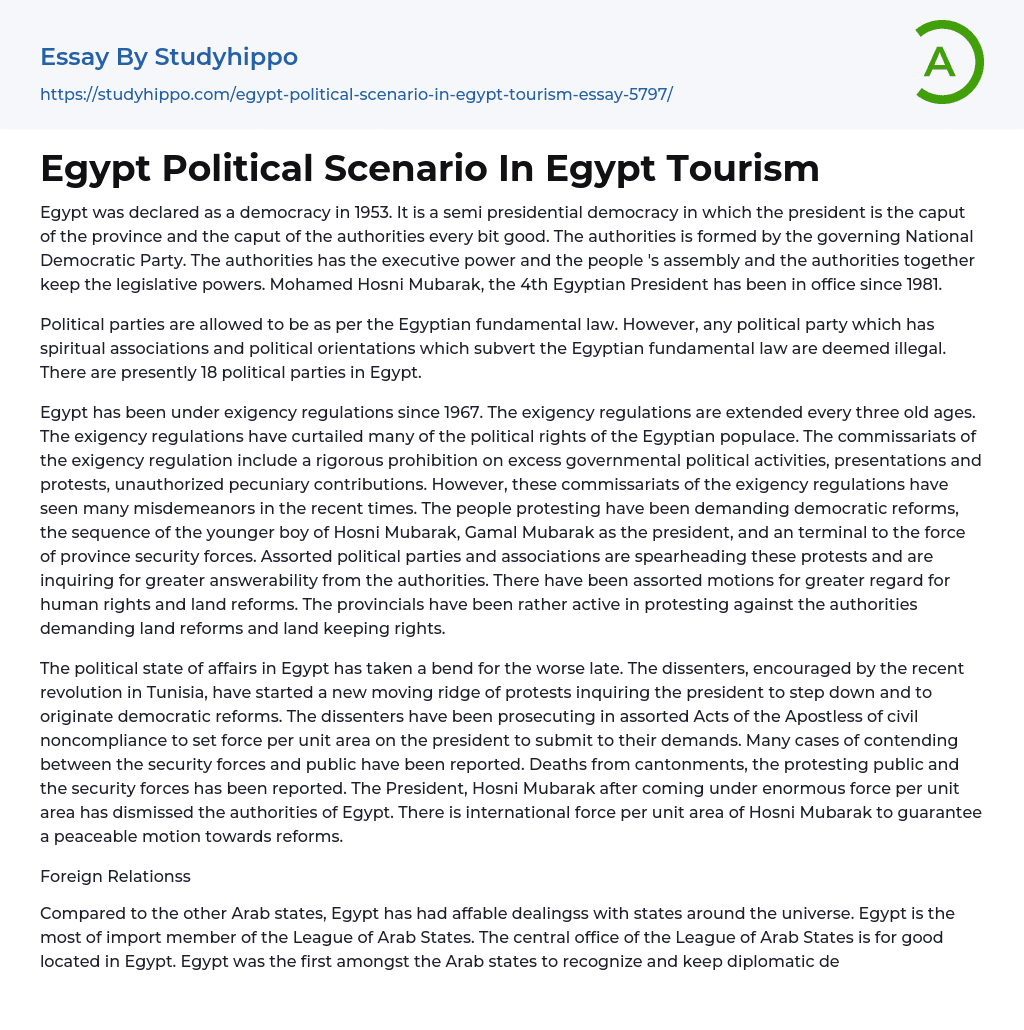 Essay By Studyhippo

https://studyhippo.com/egypt-political-scenario-in-egypt-tourism-essay-5797/

A

Egypt Political Scenario In Egypt Tourism

Egypt was declared as a democracy in 1953. It is a semi presidential democracy in which the president is the caput of the province and the caput of the authorities every bit good. The authorities is formed by the governing National Democratic Party. The authorities has the executive power and the people 's assembly and the authorities together keep the legislative powers. Mohamed Hosni Mubarak, the 4th Egyptian President has been in office since 1981.

Political parties are allowed to be as per the Egyptian fundamental law. However, any political party which has spiritual associations and political orientations which subvert the Egyptian fundamental law are deemed illegal. There are presently 18 political parties in Egypt.

Egypt has been under exigency regulations since 1967. The exigency regulations are extended every three old ages. The exigency regulations have curtailed many of the political rights of the Egyptian populace. The commissariats of the exigency regulation include a rigorous prohibition on excess governmental political activities, presentations and protests, unauthorized pecuniary contributions. However, these commissariats of the exigency regulations have seen many misdemeanors in the recent times. The people protesting have been demanding democratic reforms, the sequence of the younger boy of Hosni Mubarak, Gamal Mubarak as the president, and an terminal to the force of province security forces. Assorted political parties and associations are spearheading these protests and are inquiring for greater answerability from the authorities. There have been assorted motions for greater regard for human rights and land reforms. The provincials have been rather active in protesting against the authorities demanding land reforms and land keeping rights.

The political state of affairs in Egypt has taken a bend for the worse late. The dissenters, encouraged by the recent revolution in Tunisia, have started a new moving ridge of protests inquiring the president to step down and to originate democratic reforms. The dissenters have been prosecuting in assorted Acts of the Apostless of civil noncompliance to set force per unit area on the president to submit to their demands. Many cases of contending between the security forces and public have been reported. Deaths from cantonments, the protesting public and the security forces has been reported. The President, Hosni Mubarak after coming under enormous force per unit area has dismissed the authorities of Egypt. There is international force per unit area of Hosni Mubarak to guarantee a peaceable motion towards reforms.

Foreign Relationss

Compared to the other Arab states, Egypt has had affable dealingss with states around the universe. Egypt is the most of import member of the League of Arab States. The central office of the League of Arab States is for good located in Egypt. Egypt was the first amongst the Arab states to recognize and keep diplomatic de